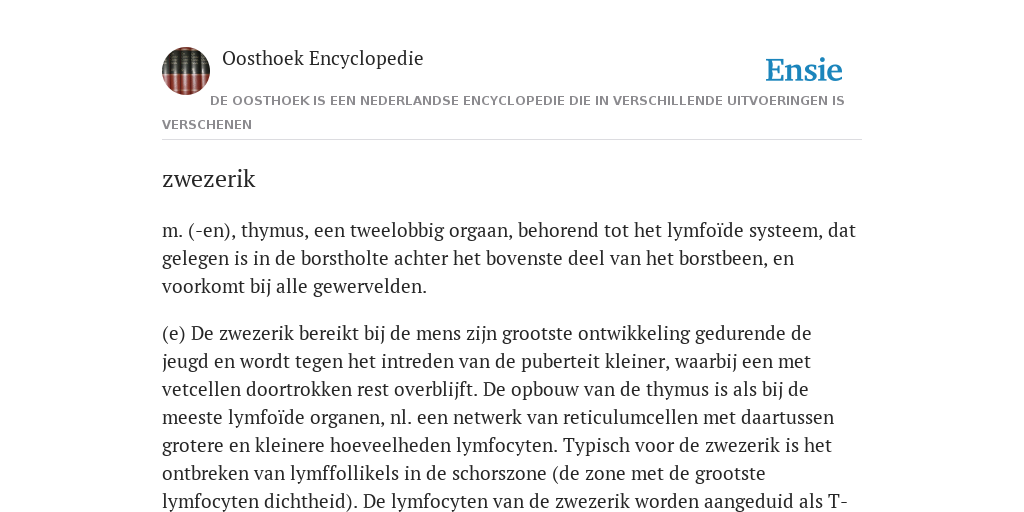 Oosthoek Encyclopedie

Ensie

DE OOSTHOEK IS EEN NEDERLANDSE ENCYCLOPEDIE DIE IN VERSCHILLENDE UITVOERINGEN IS VERSCHENEN

zwezerik

m. (-en), thymus, een tweelobbig orgaan, behorend tot het lymfoïde systeem, dat gelegen is in de borstholte achter het bovenste deel van het borstbeen, en voorkomt bij alle gewervelden.

(e) De zwezerik bereikt bij de mens zijn grootste ontwikkeling gedurende de jeugd en wordt tegen het intreden van de puberteit kleiner, waarbij een met vetcellen doortrokken rest overblijft. De opbouw van de thymus is als bij de meeste lymfoïde organen, nl. een netwerk van reticulumcellen met daartussen grotere en kleinere hoeveelheden lymfocyten. Typisch voor de zwezerik is het ontbreken van lymffollikels in de schorszone (de zone met de grootste lymfocyten dichtheid). De lymfocyten van de zwezerik worden aangeduid als T-